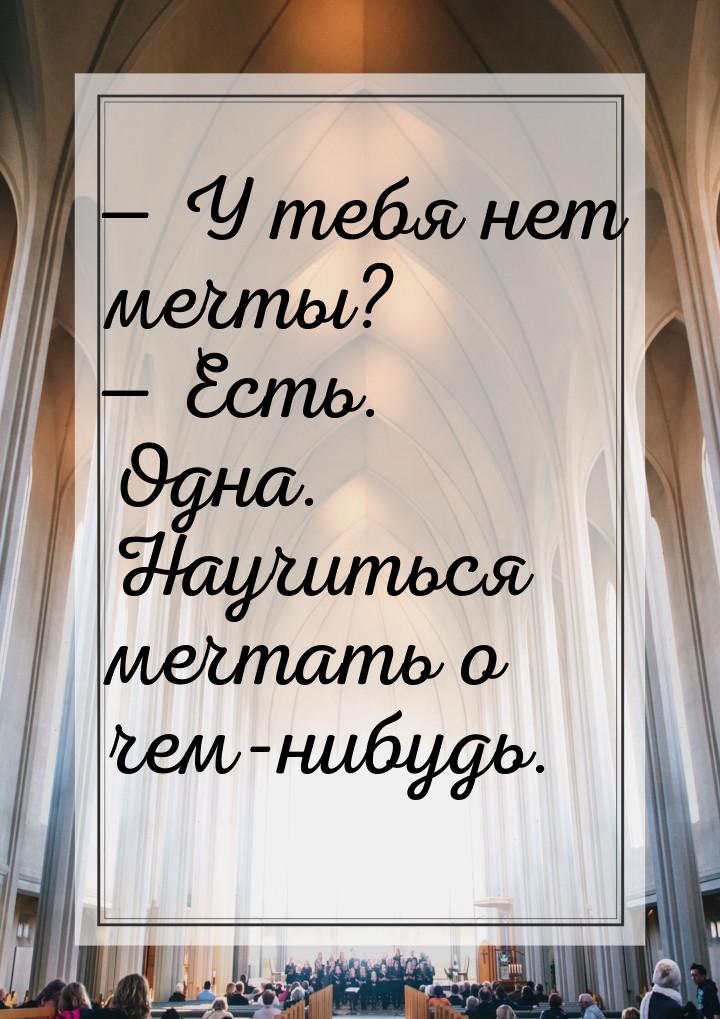 — У тебя нет мечты?
— Есть. Одна. Научиться мечтать о чем-нибудь.